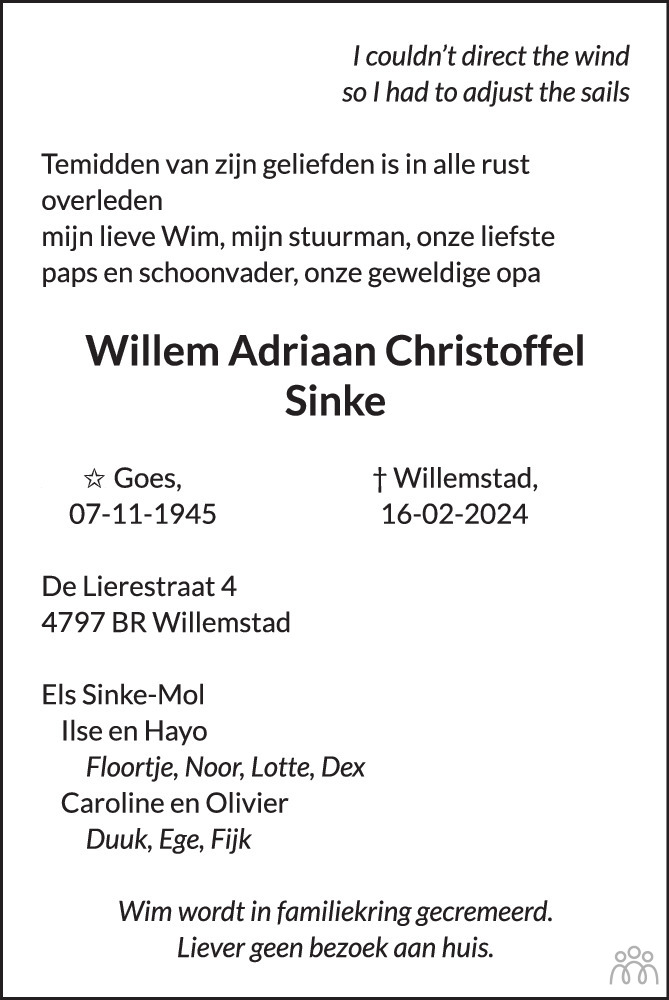 I couldn't direct the wind
so I had to adjust the sails

Temidden van zijn geliefden is in alle rust overleden
mijn lieve Wim, mijn stuurman, onze liefste paps en schoonvader, onze geweldige opa

Willem Adriaan Christoffel
Sinke

☆ Goes,
07-11-1945

† Willemstad,
16-02-2024

De Lierestraat 4
4797 BR Willemstad

Els Sinke-Mol
Ilse en Hayo
Floortje, Noor, Lotte, Dex
Caroline en Olivier
Duuk, Ege, Fijk

Wim wordt in familiekring gecremeerd.
Liever geen bezoek aan huis.